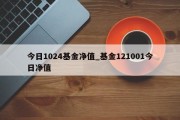 今日1024基金净值_基金121001今日净值